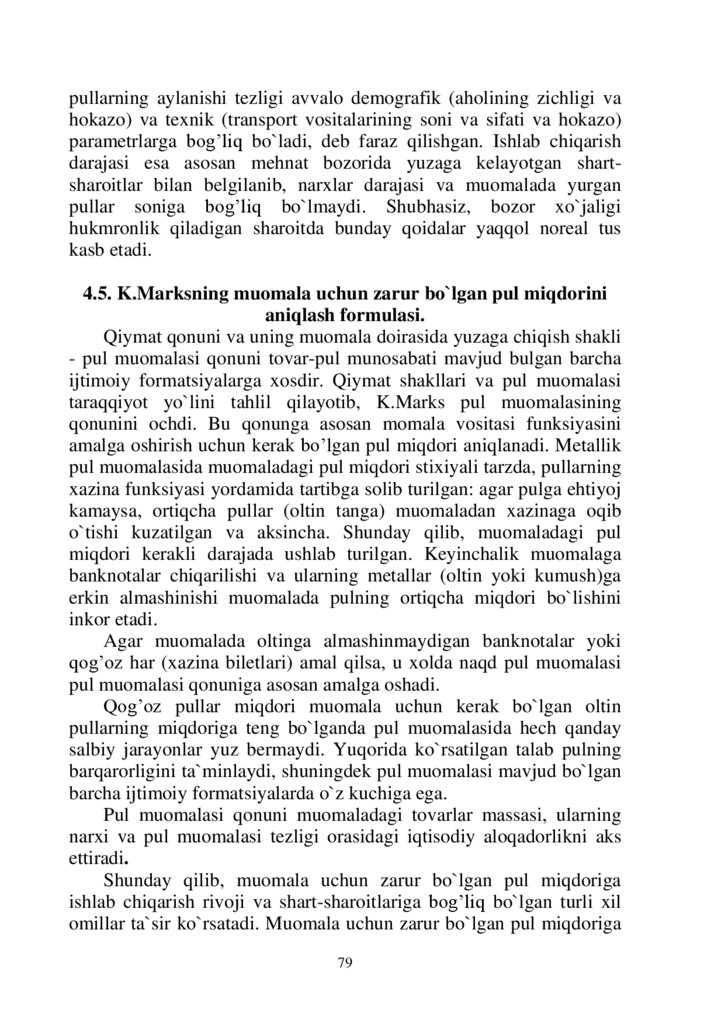 pullarning aylanishi tezligi avvalo demografik (aholining zichligi va hokazo) va texnik (transport vositalarining soni va sifati va hokazo) parametrlarga bog’liq bo`ladi, deb faraz qilishgan. Ishlab chiqarish darajasi esa asosan mehnat bozorida yuzaga kelayotgan shart-sharoitlar bilan belgilanib, narxlar darajasi va muomalada yurgan pullar soniga bog’liq bo`lmaydi. Shubhasiz, bozor xo`jaligi hukmronlik qiladigan sharoitda bunday qoidalar yaqqol noreal tus kasb etadi.

4.5. K.Marksning muomala uchun zarur bo`lgan pul miqdorini aniqlash formulasi.

Qiymat qonuni va uning muomala doirasida yuzaga chiqish shakli - pul muomalasi qonuni tovar-pul munosabati mavjud bulgan barcha ijtimoiy formatsiyalarga xosdir. Qiymat shakllari va pul muomalasi taraqqiyot yo`lini tahlil qilayotib, K.Marks pul muomalasining qonunini ochdi. Bu qonunga asosan momala vositasi funksiyasini amalga oshirish uchun kerak bo’lgan pul miqdori aniqlanadi. Metallik pul muomalasida muomaladagi pul miqdori stixiyali tarzda, pullarning xazina funksiyasi yordamida tartibga solib turilgan: agar pulga ehtiyoj kamaysa, ortiqcha pullar (oltin tanga) muomaladan xazinaga oqib o`tishi kuzatilgan va aksincha. Shunday qilib, muomaladagi pul miqdori kerakli darajada ushlab turilgan. Keyinchalik muomalaga banknotalar chiqarilishi va ularning metallar (oltin yoki kumush)ga erkin almashinishi muomalada pulning ortiqcha miqdori bo`lishini inkor etadi.

Agar muomalada oltinga almashinmaydigan banknotalar yoki qog’oz har (xazina biletlari) amal qilsa, u xolda naqd pul muomalasi pul muomalasi qonuniga asosan amalga oshadi.

Qog’oz pullar miqdori muomala uchun kerak bo`lgan oltin pullarning miqdoriga teng bo`lganda pul muomalasida hech qanday salbiy jarayonlar yuz bermaydi. Yuqorida ko`rsatilgan talab pulning barqarorligini ta`minlaydi, shuningdek pul muomalasi mavjud bo`lgan barcha ijtimoiy formatsiyalarda o`z kuchiga ega.

Pul muomalasi qonuni muomaladagi tovarlar massasi, ularning narxi va pul muomalasi tezligi orasidagi iqtisodiy aloqadorlikni aks ettiradi.

Shunday qilib, muomala uchun zarur bo`lgan pul miqdoriga ishlab chiqarish rivoji va shart-sharoitlariga bog’liq bo`lgan turli xil omillar ta`sir ko`rsatadi. Muomala uchun zarur bo`lgan pul miqdoriga

79